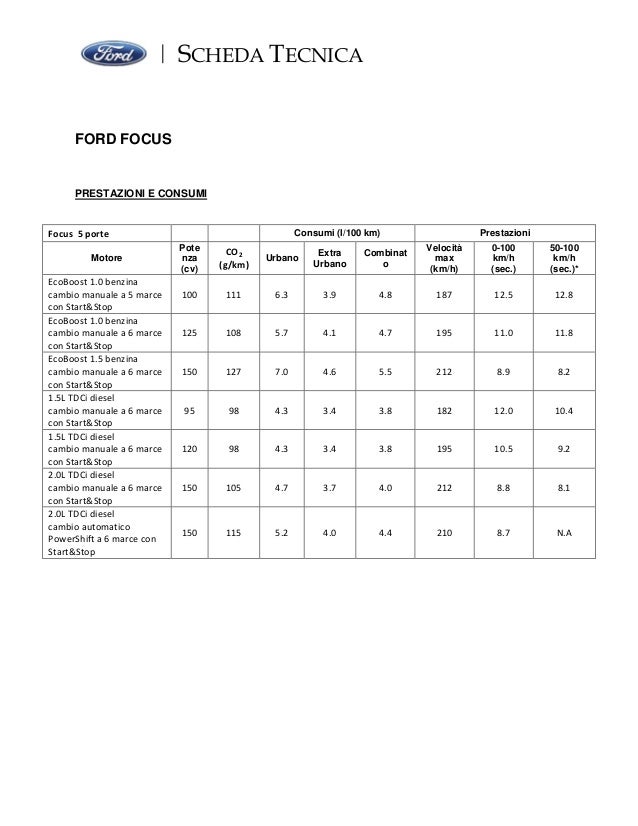 Ford | SCHEDA TECNICA

FORD FOCUS

PRESTAZIONI E CONSUMI

| Focus 5 porte | | | Consumi (l/100 km) | | | Prestazioni | | |
|---|---|---|---|---|---|---|---|---|
| Motore | Potenza (cv) | $CO_2$ (g/km) | Urbano | Extra Urbano | Combinato | Velocità max (km/h) | 0-100 km/h (sec.) | 50-100 km/h (sec.)* |
| EcoBoost 1.0 benzina cambio manuale a 5 marce con Start&Stop | 100 | 111 | 6.3 | 3.9 | 4.8 | 187 | 12.5 | 12.8 |
| EcoBoost 1.0 benzina cambio manuale a 6 marce con Start&Stop | 125 | 108 | 5.7 | 4.1 | 4.7 | 195 | 11.0 | 11.8 |
| EcoBoost 1.5 benzina cambio manuale a 6 marce con Start&Stop | 150 | 127 | 7.0 | 4.6 | 5.5 | 212 | 8.9 | 8.2 |
| 1.5L TDCi diesel cambio manuale a 6 marce con Start&Stop | 95 | 98 | 4.3 | 3.4 | 3.8 | 182 | 12.0 | 10.4 |
| 1.5L TDCi diesel cambio manuale a 6 marce con Start&Stop | 120 | 98 | 4.3 | 3.4 | 3.8 | 195 | 10.5 | 9.2 |
| 2.0L TDCi diesel cambio manuale a 6 marce con Start&Stop | 150 | 105 | 4.7 | 3.7 | 4.0 | 212 | 8.8 | 8.1 |
| 2.0L TDCi diesel cambio automatico PowerShift a 6 marce con Start&Stop | 150 | 115 | 5.2 | 4.0 | 4.4 | 210 | 8.7 | N.A |